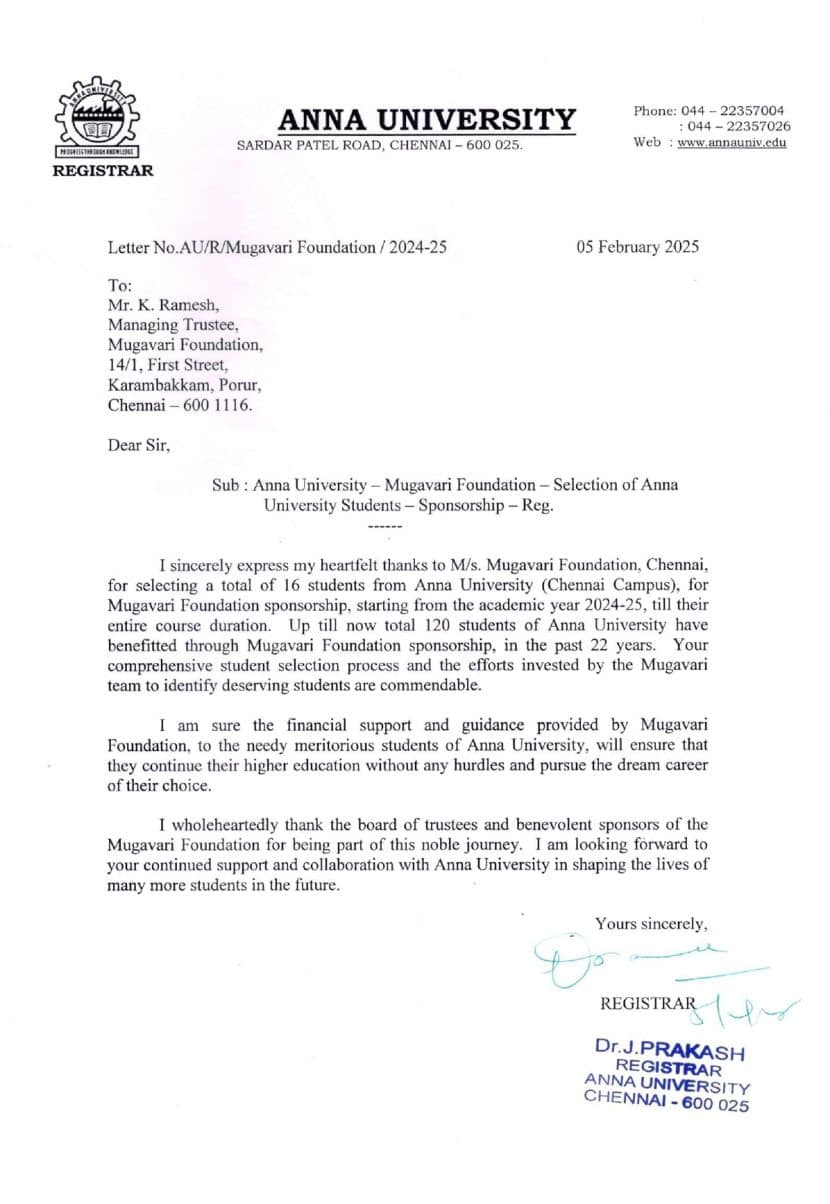 PROGRESS THROUGH KNOWLEDGE
REGISTRAR

ANNA UNIVERSITY
SARDAR PATEL ROAD, CHENNAI – 600 025.

Phone: 044 – 22357004
: 044 – 22357026
Web : www.annauniv.edu

Letter No.AU/R/Mugavari Foundation / 2024-25

05 February 2025

To:
Mr. K. Ramesh,
Managing Trustee,
Mugavari Foundation,
14/1, First Street,
Karambakkam, Porur,
Chennai – 600 1116.

Dear Sir,

Sub : Anna University – Mugavari Foundation – Selection of Anna University Students – Sponsorship – Reg.
------

I sincerely express my heartfelt thanks to M/s. Mugavari Foundation, Chennai, for selecting a total of 16 students from Anna University (Chennai Campus), for Mugavari Foundation sponsorship, starting from the academic year 2024-25, till their entire course duration. Up till now total 120 students of Anna University have benefitted through Mugavari Foundation sponsorship, in the past 22 years. Your comprehensive student selection process and the efforts invested by the Mugavari team to identify deserving students are commendable.

I am sure the financial support and guidance provided by Mugavari Foundation, to the needy meritorious students of Anna University, will ensure that they continue their higher education without any hurdles and pursue the dream career of their choice.

I wholeheartedly thank the board of trustees and benevolent sponsors of the Mugavari Foundation for being part of this noble journey. I am looking forward to your continued support and collaboration with Anna University in shaping the lives of many more students in the future.

Yours sincerely,

REGISTRAR

Dr.J.PRAKASH
REGISTRAR
ANNA UNIVERSITY
CHENNAI - 600 025